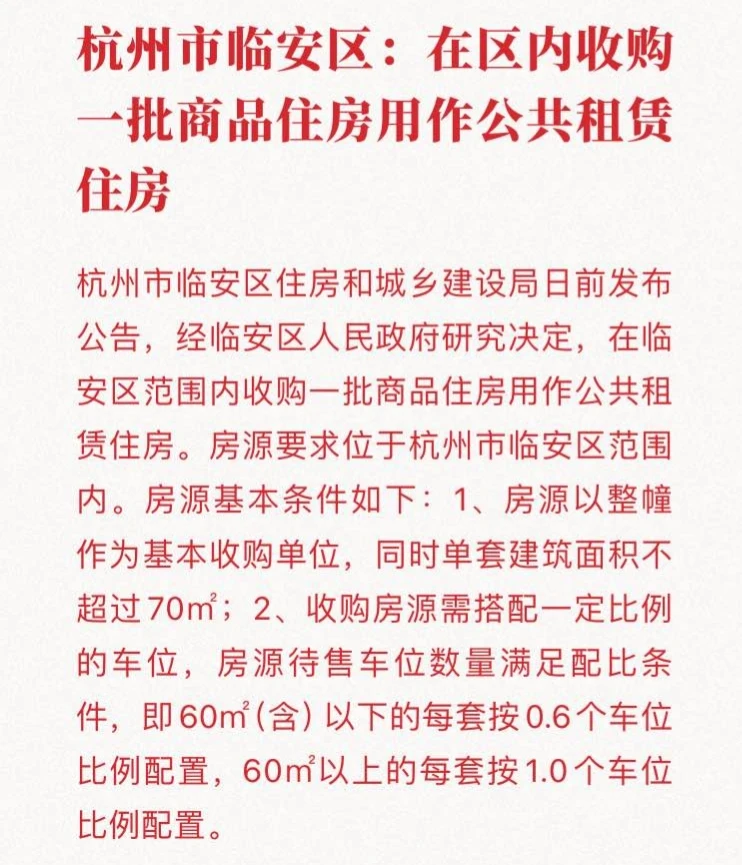 杭州市临安区：在区内收购一批商品住房用作公共租赁住房

杭州市临安区住房和城乡建设局日前发布公告，经临安区人民政府研究决定，在临安区范围内收购一批商品住房用作公共租赁住房。房源要求位于杭州市临安区范围内。房源基本条件如下：1、房源以整幢作为基本收购单位，同时单套建筑面积不超过70㎡；2、收购房源需搭配一定比例的车位，房源待售车位数量满足配比条件，即60㎡（含）以下的每套按0.6个车位比例配置，60㎡以上的每套按1.0个车位比例配置。